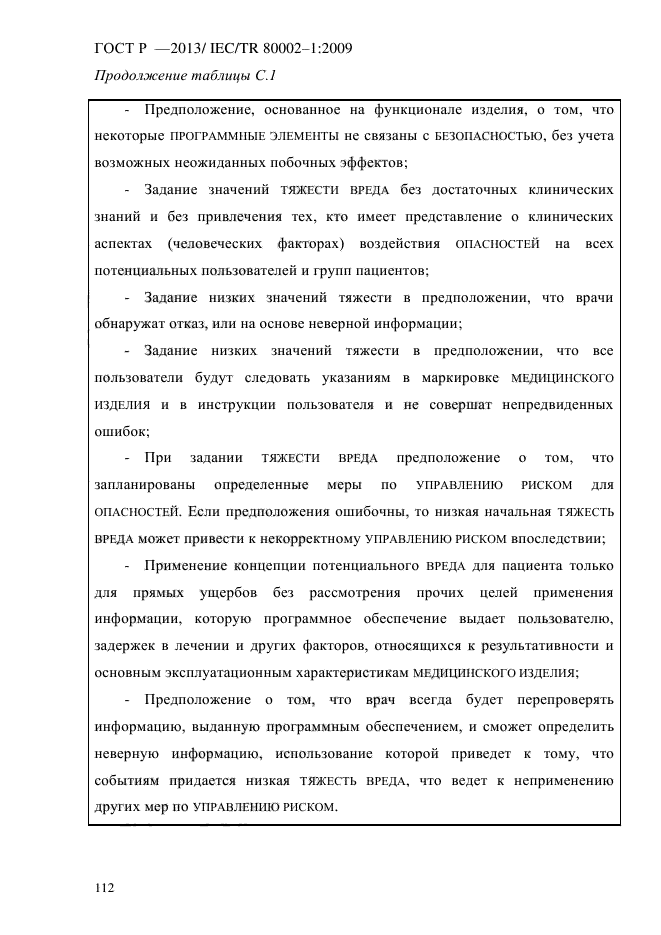 ГОСТ Р —2013/ IEC/TR 80002–1:2009

Продолжение таблицы С.1

- Предположение, основанное на функционале изделия, о том, что некоторые ПРОГРАММНЫЕ ЭЛЕМЕНТЫ не связаны с БЕЗОПАСНОСТЬЮ, без учета возможных неожиданных побочных эффектов;

- Задание значений ТЯЖЕСТИ ВРЕДА без достаточных клинических знаний и без привлечения тех, кто имеет представление о клинических аспектах (человеческих факторах) воздействия ОПАСНОСТЕЙ на всех потенциальных пользователей и групп пациентов;

- Задание низких значений тяжести в предположении, что врачи обнаружат отказ, или на основе неверной информации;

- Задание низких значений тяжести в предположении, что все пользователи будут следовать указаниям в маркировке МЕДИЦИНСКОГО ИЗДЕЛИЯ и в инструкции пользователя и не совершат непредвиденных ошибок;

- При задании ТЯЖЕСТИ ВРЕДА предположение о том, что запланированы определенные меры по УПРАВЛЕНИЮ РИСКОМ для ОПАСНОСТЕЙ. Если предположения ошибочны, то низкая начальная ТЯЖЕСТЬ ВРЕДА может привести к некорректному УПРАВЛЕНИЮ РИСКОМ впоследствии;

- Применение концепции потенциального ВРЕДА для пациента только для прямых ущербов без рассмотрения прочих целей применения информации, которую программное обеспечение выдает пользователю, задержек в лечении и других факторов, относящихся к результативности и основным эксплуатационным характеристикам МЕДИЦИНСКОГО ИЗДЕЛИЯ;

- Предположение о том, что врач всегда будет перепроверять информацию, выданную программным обеспечением, и сможет определить неверную информацию, использование которой приведет к тому, что событиям придается низкая ТЯЖЕСТЬ ВРЕДА, что ведет к неприменению других мер по УПРАВЛЕНИЮ РИСКОМ.

112